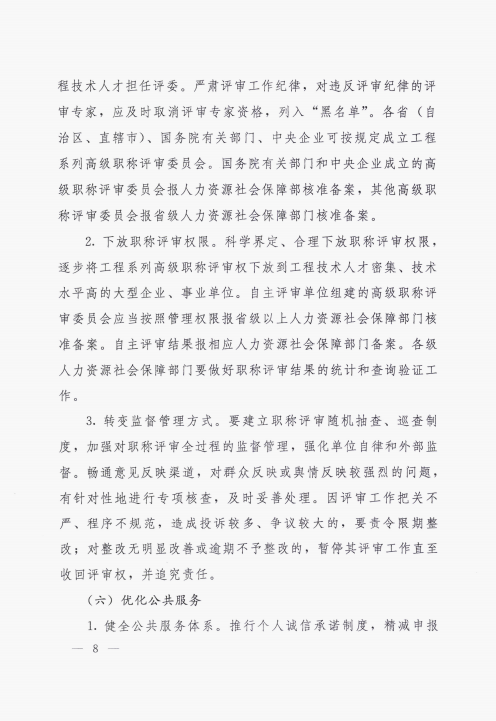 程技术人才担任评委。严肃评审工作纪律，对违反评审纪律的评审专家，应及时取消评审专家资格，列入“黑名单”。各省（自治区、直辖市）、国务院有关部门、中央企业可按规定成立工程系列高级职称评审委员会。国务院有关部门和中央企业成立的高级职称评审委员会报人力资源社会保障部核准备案，其他高级职称评审委员会报省级人力资源社会保障部门核准备案。

2. 下放职称评审权限。科学界定、合理下放职称评审权限，逐步将工程系列高级职称评审权下放到工程技术人才密集、技术水平高的大型企业、事业单位。自主评审单位组建的高级职称评审委员会应当按照管理权限报省级以上人力资源社会保障部门核准备案。自主评审结果报相应人力资源社会保障部门备案。各级人力资源社会保障部门要做好职称评审结果的统计和查询验证工作。

3. 转变监督管理方式。要建立职称评审随机抽查、巡查制度，加强对职称评审全过程的监督管理，强化单位自律和外部监督。畅通意见反映渠道，对群众反映或舆情反映较强烈的问题，有针对性地进行专项核查，及时妥善处理。因评审工作把关不严、程序不规范，造成投诉较多、争议较大的，要责令限期整改；对整改无明显改善或逾期不予整改的，暂停其评审工作直至收回评审权，并追究责任。

（六）优化公共服务

1. 健全公共服务体系。推行个人诚信承诺制度，精减申报

— 8 —